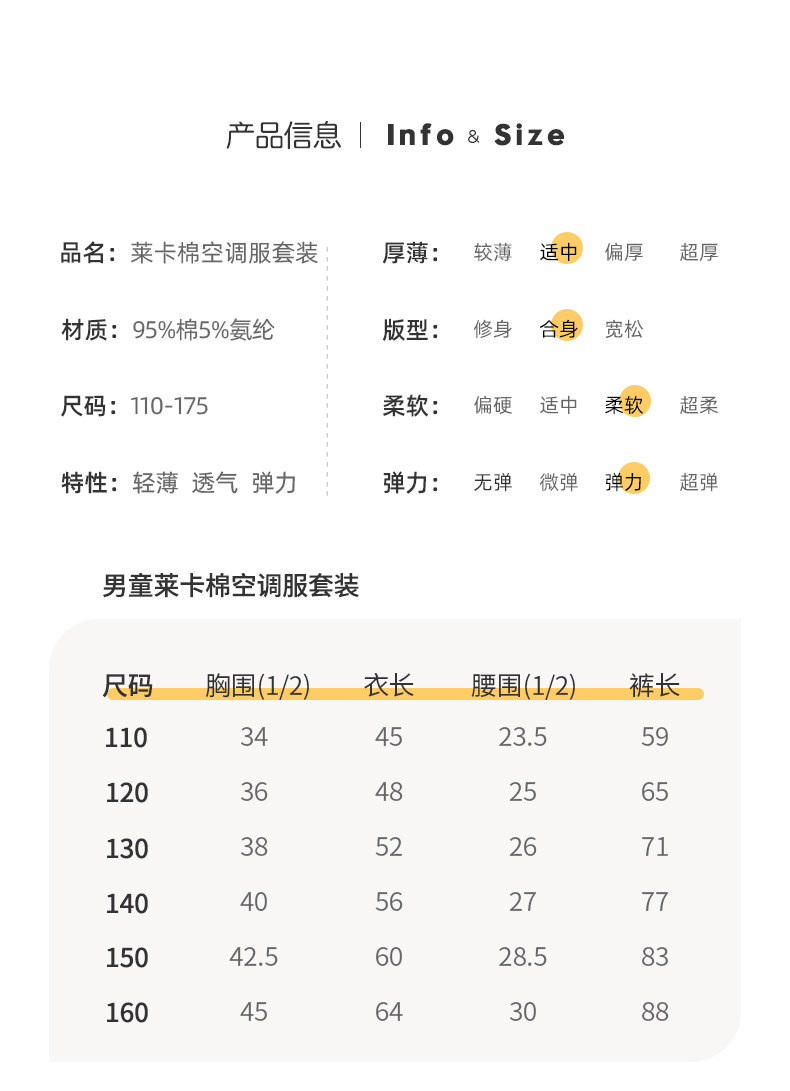 产品信息 | Info & Size

品名：莱卡棉空调服套装

材质：95%棉5%氨纶

尺码：110-175

特性：轻薄 透气 弹力

厚薄： 较薄 适中 偏厚 超厚

版型： 修身 合身 宽松

柔软： 偏硬 适中 柔软 超柔

弹力： 无弹 微弹 弹力 超弹

男童莱卡棉空调服套装

| 尺码 | 胸围(1/2) | 衣长 | 腰围(1/2) | 裤长 |
|---|---|---|---|---|
| 110 | 34 | 45 | 23.5 | 59 |
| 120 | 36 | 48 | 25 | 65 |
| 130 | 38 | 52 | 26 | 71 |
| 140 | 40 | 56 | 27 | 77 |
| 150 | 42.5 | 60 | 28.5 | 83 |
| 160 | 45 | 64 | 30 | 88 |